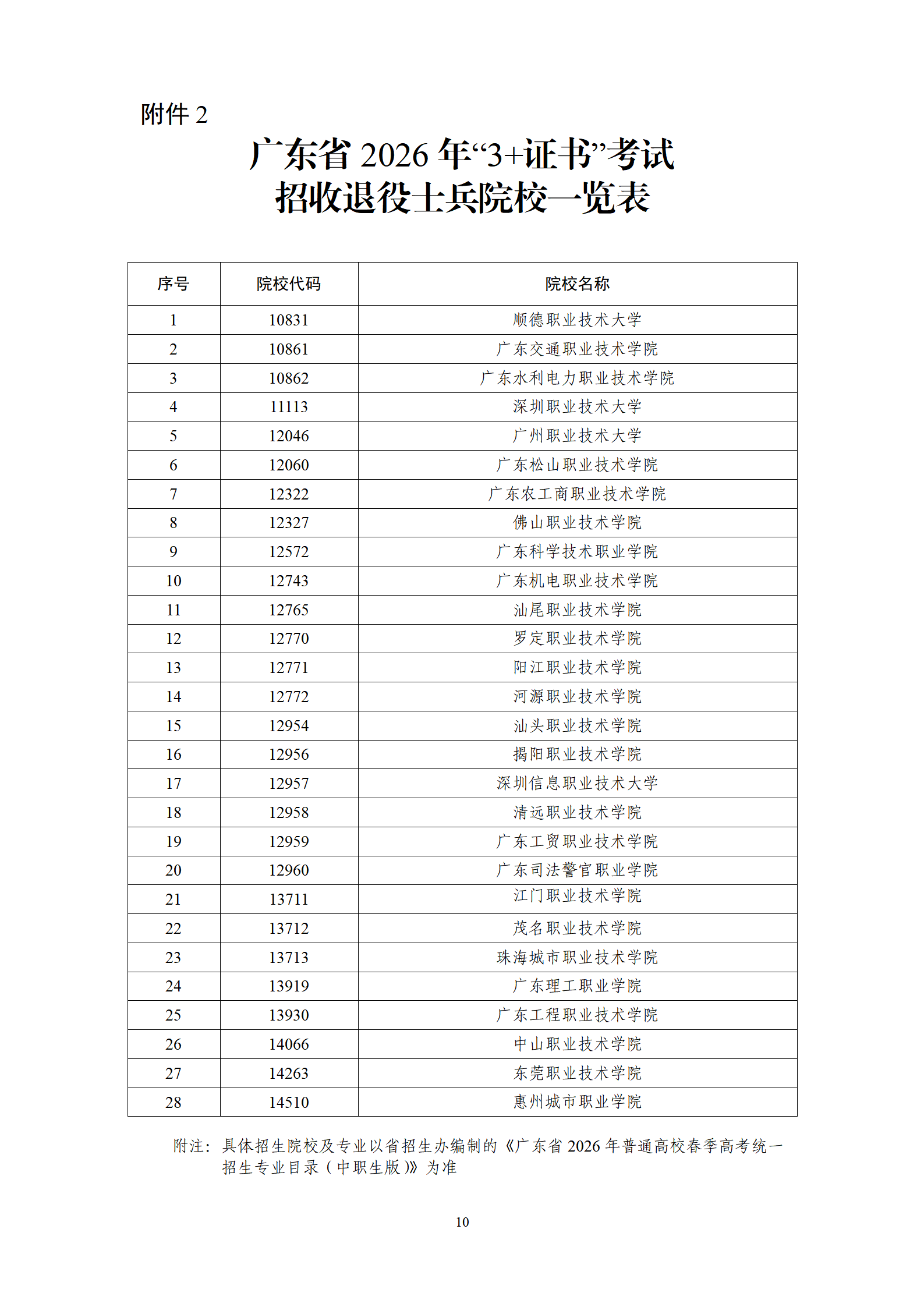 附件 2

广东省 2026 年“3+证书”考试
招收退役士兵院校一览表

| 序号 | 院校代码 | 院校名称 |
|---|---|---|
| 1 | 10831 | 顺德职业技术大学 |
| 2 | 10861 | 广东交通职业技术学院 |
| 3 | 10862 | 广东水利电力职业技术学院 |
| 4 | 11113 | 深圳职业技术大学 |
| 5 | 12046 | 广州职业技术大学 |
| 6 | 12060 | 广东松山职业技术学院 |
| 7 | 12322 | 广东农工商职业技术学院 |
| 8 | 12327 | 佛山职业技术学院 |
| 9 | 12572 | 广东科学技术职业学院 |
| 10 | 12743 | 广东机电职业技术学院 |
| 11 | 12765 | 汕尾职业技术学院 |
| 12 | 12770 | 罗定职业技术学院 |
| 13 | 12771 | 阳江职业技术学院 |
| 14 | 12772 | 河源职业技术学院 |
| 15 | 12954 | 汕头职业技术学院 |
| 16 | 12956 | 揭阳职业技术学院 |
| 17 | 12957 | 深圳信息职业技术大学 |
| 18 | 12958 | 清远职业技术学院 |
| 19 | 12959 | 广东工贸职业技术学院 |
| 20 | 12960 | 广东司法警官职业学院 |
| 21 | 13711 | 江门职业技术学院 |
| 22 | 13712 | 茂名职业技术学院 |
| 23 | 13713 | 珠海城市职业技术学院 |
| 24 | 13919 | 广东理工职业学院 |
| 25 | 13930 | 广东工程职业技术学院 |
| 26 | 14066 | 中山职业技术学院 |
| 27 | 14263 | 东莞职业技术学院 |
| 28 | 14510 | 惠州城市职业学院 |

附注：具体招生院校及专业以省招生办编制的《广东省 2026 年普通高校春季高考统一招生专业目录（中职生版）》为准

10